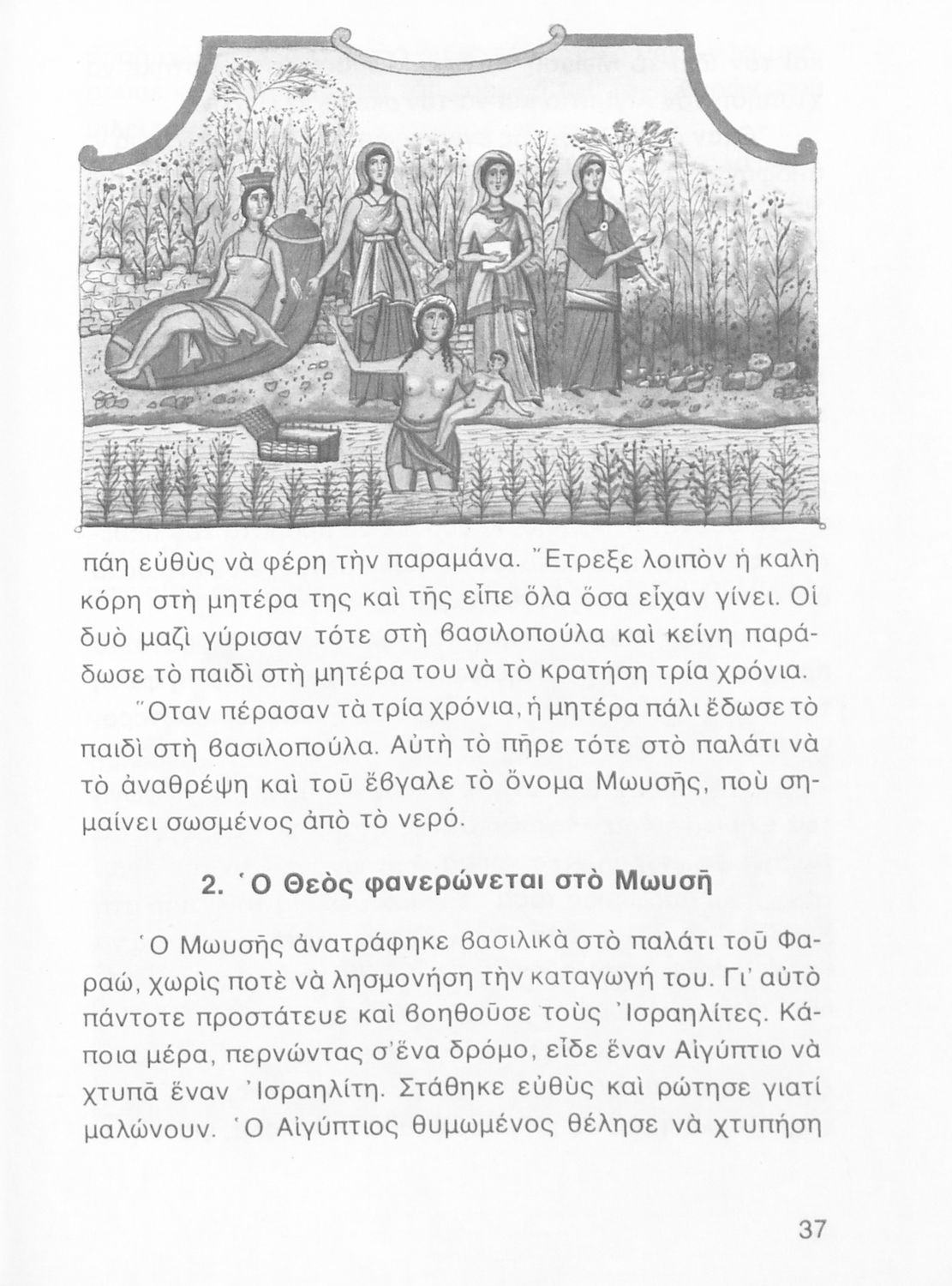 πάη εὐθὺς νὰ φέρη τὴν παραμάνα. Ἔτρεξε λοιπὸν ἡ καλὴ κόρη στὴ μητέρα της καὶ τῆς εἶπε ὅλα ὅσα εἶχαν γίνει. Οἱ δυὸ μαζὶ γύρισαν τότε στὴ βασιλοπούλα καὶ κείνη παράδωσε τὸ παιδὶ στὴ μητέρα του νὰ τὸ κρατήση τρία χρόνια.

Ὅταν πέρασαν τὰ τρία χρόνια, ἡ μητέρα πάλι ἔδωσε τὸ παιδὶ στὴ βασιλοπούλα. Αὐτὴ τὸ πῆρε τότε στὸ παλάτι νὰ τὸ ἀναθρέψη καὶ τοῦ ἔβγαλε τὸ ὄνομα Μωυσῆς, ποὺ σημαίνει σωσμένος ἀπὸ τὸ νερό.

2. Ὁ Θεὸς φανερώνεται στὸ Μωυσῆ

Ὁ Μωυσῆς ἀνατράφηκε βασιλικὰ στὸ παλάτι τοῦ Φαραώ, χωρὶς ποτὲ νὰ λησμονήση τὴν καταγωγή του. Γι' αὐτὸ πάντοτε προστάτευε καὶ βοηθοῦσε τοὺς Ἰσραηλίτες. Κάποια μέρα, περνώντας σ'ἕνα δρόμο, εἶδε ἕναν Αἰγύπτιο νὰ χτυπᾶ ἕναν Ἰσραηλίτη. Στάθηκε εὐθὺς καὶ ρώτησε γιατί μαλώνουν. Ὁ Αἰγύπτιος θυμωμένος θέλησε νὰ χτυπήση

37